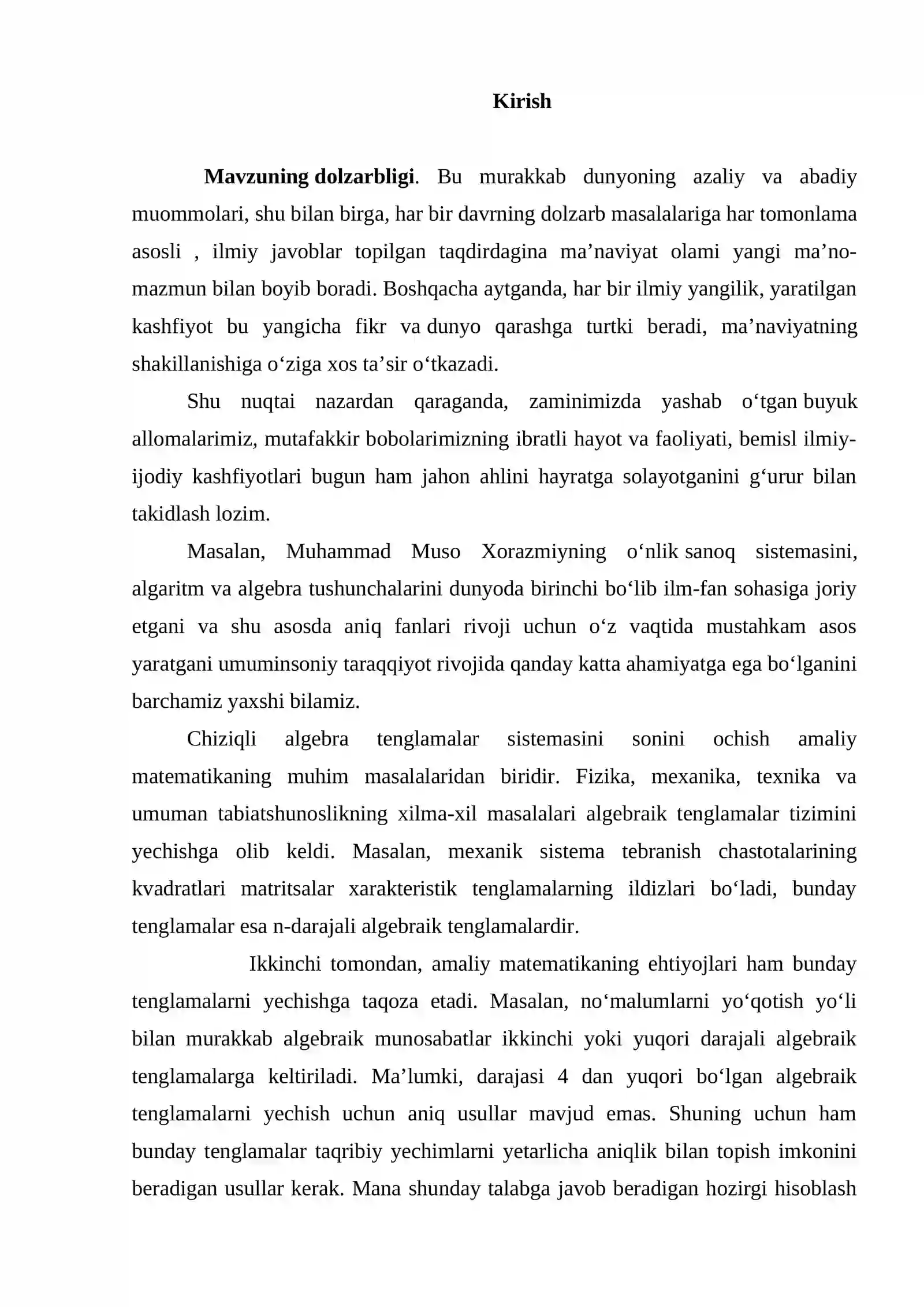 Kirish

Mavzuning dolzarbligi. Bu murakkab dunyoning azaliy va abadiy muommolari, shu bilan birga, har bir davrning dolzarb masalalariga har tomonlama asosli , ilmiy javoblar topilgan taqdirdagina ma'naviyat olami yangi ma'no-mazmun bilan boyib boradi. Boshqacha aytganda, har bir ilmiy yangilik, yaratilgan kashfiyot bu yangicha fikr va dunyo qarashga turtki beradi, ma'naviyatning shakillanishiga o'ziga xos ta'sir o'tkazadi.

Shu nuqtai nazardan qaraganda, zaminimizda yashab o'tgan buyuk allomalarimiz, mutafakkir bobolarimizning ibratli hayot va faoliyati, bemisl ilmiy-ijodiy kashfiyotlari bugun ham jahon ahlini hayratga solayotganini g'urur bilan takidlash lozim.

Masalan, Muhammad Muso Xorazmiyning o'nlik sanoq sistemasini, algaritm va algebra tushunchalarini dunyoda birinchi bo'lib ilm-fan sohasiga joriy etgani va shu asosda aniq fanlari rivoji uchun o'z vaqtida mustahkam asos yaratgani umuminsoniy taraqqiyot rivojida qanday katta ahamiyatga ega bo'lganini barchamiz yaxshi bilamiz.

Chiziqli algebra tenglamalar sistemasini sonini ochish amaliy matematikaning muhim masalalaridan biridir. Fizika, mexanika, texnika va umuman tabiatshunoslikning xilma-xil masalalari algebraik tenglamalar tizimini yechishga olib keldi. Masalan, mexanik sistema tebranish chastotalarining kvadratlari matritsalar xarakteristik tenglamalarning ildizlari bo'ladi, bunday tenglamalar esa n-darajali algebraik tenglamalardir.

Ikkinchi tomondan, amaliy matematikaning ehtiyojlari ham bunday tenglamalarni yechishga taqoza etadi. Masalan, no'malumlarni yo'qotish yo'li bilan murakkab algebraik munosabatlar ikkinchi yoki yuqori darajali algebraik tenglamalarga keltiriladi. Ma'lumki, darajasi 4 dan yuqori bo'lgan algebraik tenglamalarni yechish uchun aniq usullar mavjud emas. Shuning uchun ham bunday tenglamalar taqribiy yechimlarni yetarlicha aniqlik bilan topish imkonini beradigan usullar kerak. Mana shunday talabga javob beradigan hozirgi hisoblash